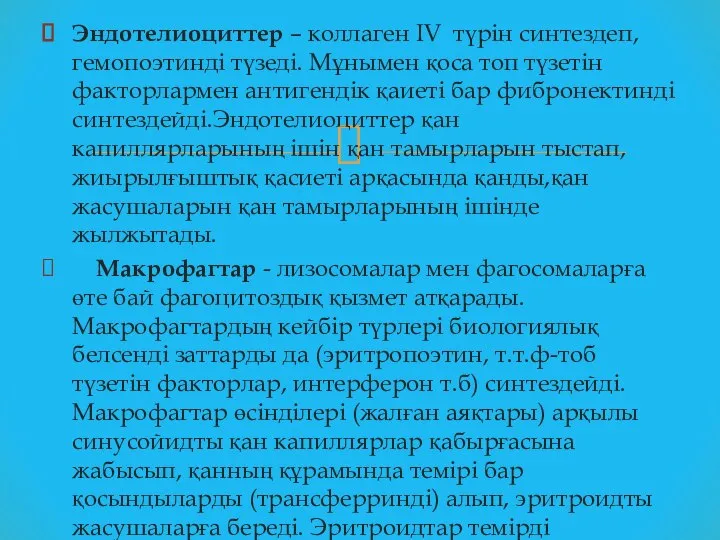 Эндотелиоциттер – коллаген IV түрін синтездеп, гемопоэтинді түзеді. Мұнымен қоса топ түзетін факторлармен антигендік қаиеті бар фибронектинді синтездейді.Эндотелиоциттер қан капиллярларының ішін қан тамырларын тыстап, жиырылғыштық қасиеті арқасында қанды,қан жасушаларын қан тамырларының ішінде жылжытады.

Макрофагтар - лизосомалар мен фагосомаларға өте бай фагоцитоздық қызмет атқарады. Макрофагтардың кейбір түрлері биологиялық белсенді заттарды да (эритропоэтин, т.т.ф-тоб түзетін факторлар, интерферон т.б) синтездейді. Макрофагтар өсінділері (жалған аяқтары) арқылы синусойидты қан капиллярлар қабырғасына жабысып, қанның құрамында темірі бар қосындыларды (трансферринді) алып, эритроидты жасушаларға береді. Эритроидтар темірді